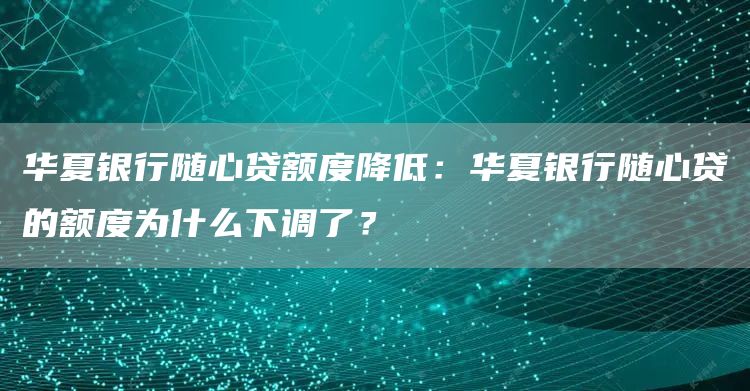 华夏银行随心贷额度降低：华夏银行随心贷的额度为什么下调了？